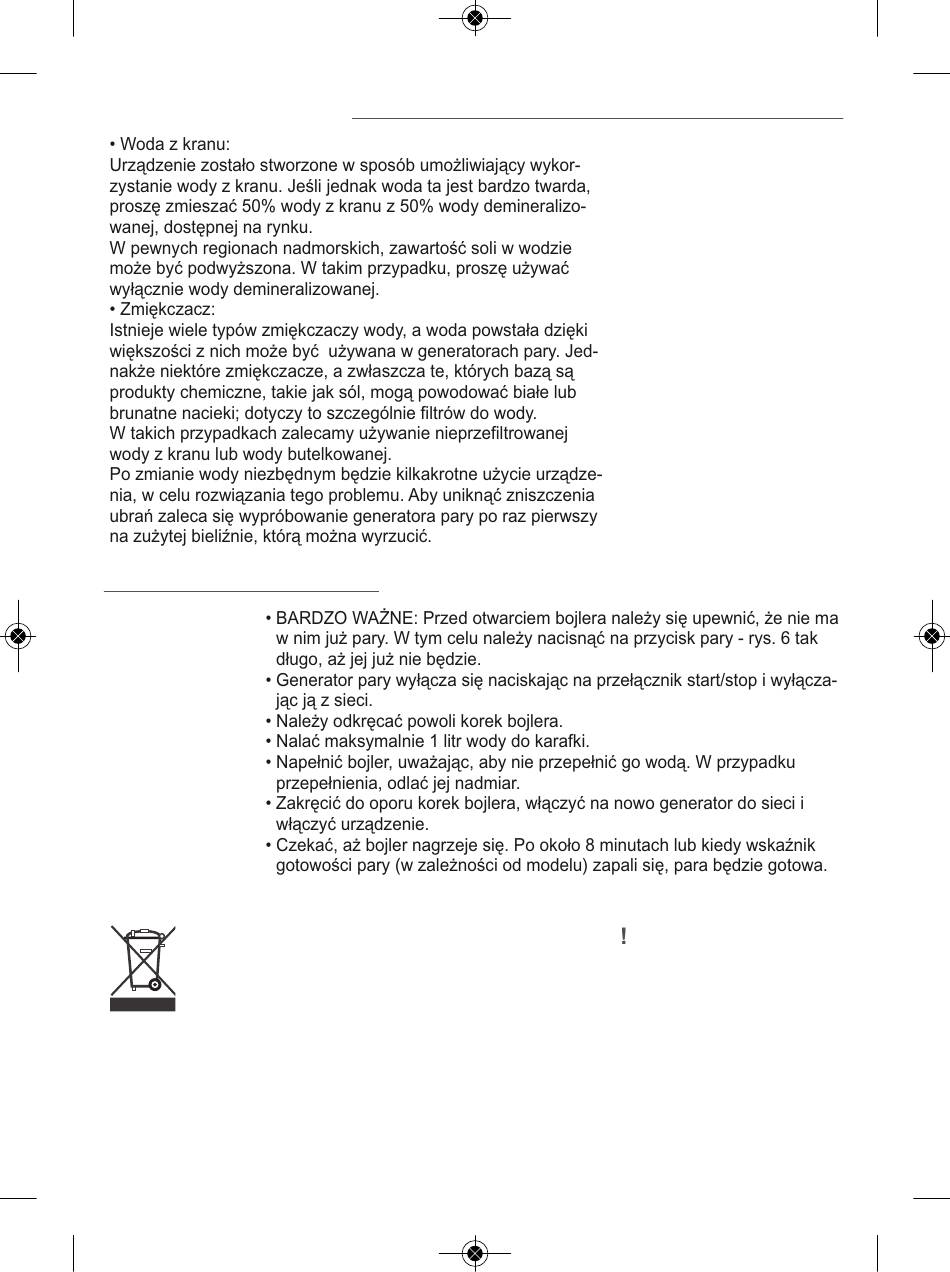 • Woda z kranu:
Urządzenie zostało stworzone w sposób umożliwiający wykorzystanie wody z kranu. Jeśli jednak woda ta jest bardzo twarda, proszę zmieszać 50% wody z kranu z 50% wody demineralizowanej, dostępnej na rynku.
W pewnych regionach nadmorskich, zawartość soli w wodzie może być podwyższona. W takim przypadku, proszę używać wyłącznie wody demineralizowanej.
• Zmiękczacz:
Istnieje wiele typów zmiękczaczy wody, a woda powstała dzięki większości z nich może być używana w generatorach pary. Jednakże niektóre zmiękczacze, a zwłaszcza te, których bazą są produkty chemiczne, takie jak sól, mogą powodować białe lub brunatne nacieki; dotyczy to szczególnie filtrów do wody.
W takich przypadkach zalecamy używanie nieprzefiltrowanej wody z kranu lub wody butelkowanej.
Po zmianie wody niezbędnym będzie kilkakrotne użycie urządzenia, w celu rozwiązania tego problemu. Aby uniknąć zniszczenia ubrań zaleca się wypróbowanie generatora pary po raz pierwszy na zużytej bieliźnie, którą można wyrzucić.

• BARDZO WAŻNE: Przed otwarciem bojlera należy się upewnić, że nie ma w nim już pary. W tym celu należy nacisnąć na przycisk pary - rys. 6 tak długo, aż jej już nie będzie.
• Generator pary wyłącza się naciskając na przełącznik start/stop i wyłączając ją z sieci.
• Należy odkręcać powoli korek bojlera.
• Nalać maksymalnie 1 litr wody do karafki.
• Napełnić bojler, uważając, aby nie przepełnić go wodą. W przypadku przepełnienia, odlać jej nadmiar.
• Zakręcić do oporu korek bojlera, włączyć na nowo generator do sieci i włączyć urządzenie.
• Czekać, aż bojler nagrzeje się. Po około 8 minutach lub kiedy wskaźnik gotowości pary (w zależności od modelu) zapali się, para będzie gotowa.

!